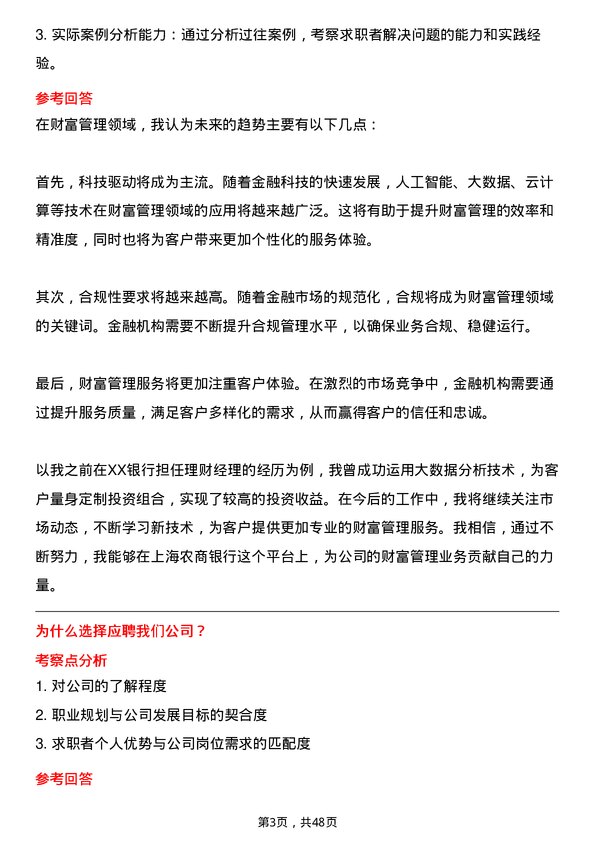 3. 实际案例分析能力：通过分析过往案例，考察求职者解决问题的能力和实践经验。

参考回答

在财富管理领域，我认为未来的趋势主要有以下几点：

首先，科技驱动将成为主流。随着金融科技的快速发展，人工智能、大数据、云计算等技术在财富管理领域的应用将越来越广泛。这将有助于提升财富管理的效率和精准度，同时也将为客户带来更加个性化的服务体验。

其次，合规性要求将越来越高。随着金融市场的规范化，合规将成为财富管理领域的关键词。金融机构需要不断提升合规管理水平，以确保业务合规、稳健运行。

最后，财富管理服务将更加注重客户体验。在激烈的市场竞争中，金融机构需要通过提升服务质量，满足客户多样化的需求，从而赢得客户的信任和忠诚。

以我之前在XX银行担任理财经理的经历为例，我曾成功运用大数据分析技术，为客户量身定制投资组合，实现了较高的投资收益。在今后的工作中，我将继续关注市场动态，不断学习新技术，为客户提供更加专业的财富管理服务。我相信，通过不断努力，我能够在上海农商银行这个平台上，为公司的财富管理业务贡献自己的力量。

为什么选择应聘我们公司？

考察点分析

1. 对公司的了解程度

2. 职业规划与公司发展目标的契合度

3. 求职者个人优势与公司岗位需求的匹配度

参考回答

第3页，共48页